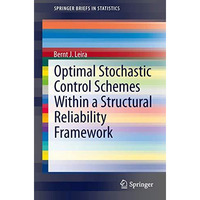 SPRINGER BRIEFS IN STATISTICS

Bernt J. Leira

Optimal Stochastic Control Schemes Within a Structural Reliability Framework

Springer